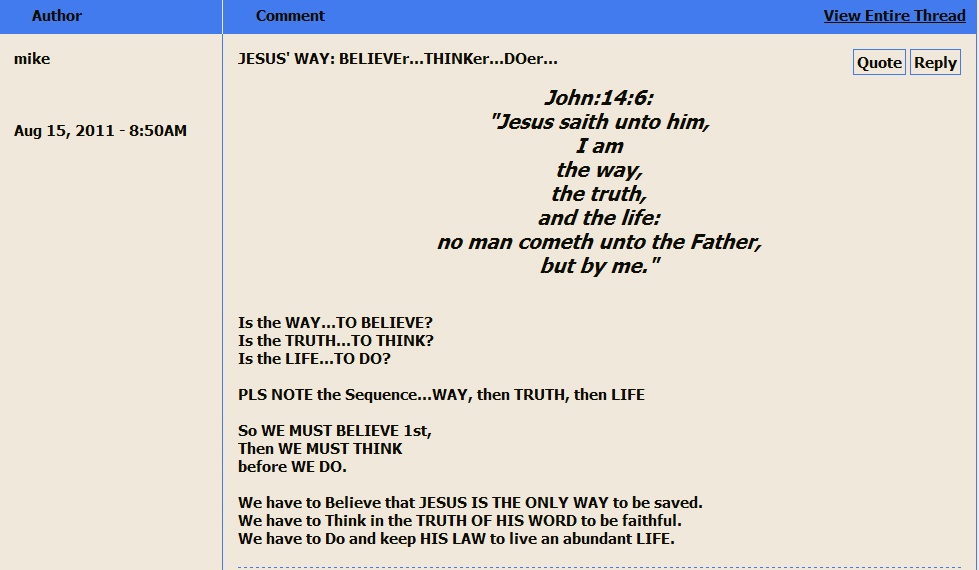 Author

Comment

View Entire Thread

mike

Aug 15, 2011 - 8:50AM

JESUS' WAY: BELIEVEr...THINKer...DOer...

Quote Reply

John:14:6:
"Jesus saith unto him,
I am
the way,
the truth,
and the life:
no man cometh unto the Father,
but by me."

Is the WAY...TO BELIEVE?
Is the TRUTH...TO THINK?
Is the LIFE...TO DO?

PLS NOTE the Sequence...WAY, then TRUTH, then LIFE

So WE MUST BELIEVE 1st,
Then WE MUST THINK
before WE DO.

We have to Believe that JESUS IS THE ONLY WAY to be saved.
We have to Think in the TRUTH OF HIS WORD to be faithful.
We have to Do and keep HIS LAW to live an abundant LIFE.